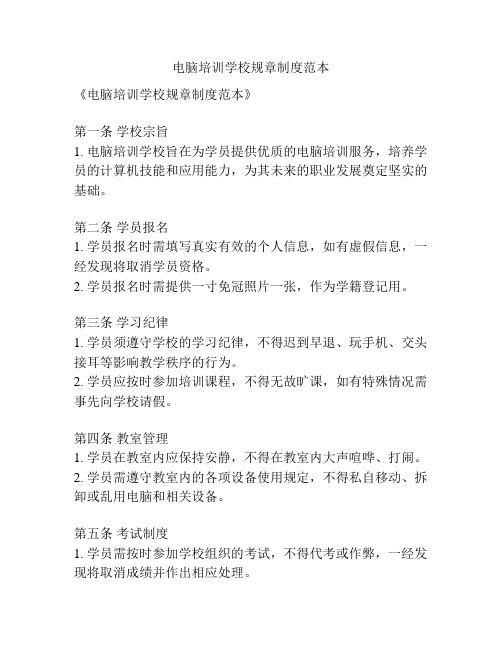 电脑培训学校规章制度范本

《电脑培训学校规章制度范本》

第一条 学校宗旨
1. 电脑培训学校旨在为学员提供优质的电脑培训服务，培养学员的计算机技能和应用能力，为其未来的职业发展奠定坚实的基础。

第二条 学员报名
1. 学员报名时需填写真实有效的个人信息，如有虚假信息，一经发现将取消学员资格。
2. 学员报名时需提供一寸免冠照片一张，作为学籍登记用。

第三条 学习纪律
1. 学员须遵守学校的学习纪律，不得迟到早退、玩手机、交头接耳等影响教学秩序的行为。
2. 学员应按时参加培训课程，不得无故旷课，如有特殊情况需事先向学校请假。

第四条 教室管理
1. 学员在教室内应保持安静，不得在教室内大声喧哗、打闹。
2. 学员需遵守教室内的各项设备使用规定，不得私自移动、拆卸或乱用电脑和相关设备。

第五条 考试制度
1. 学员需按时参加学校组织的考试，不得代考或作弊，一经发现将取消成绩并作出相应处理。